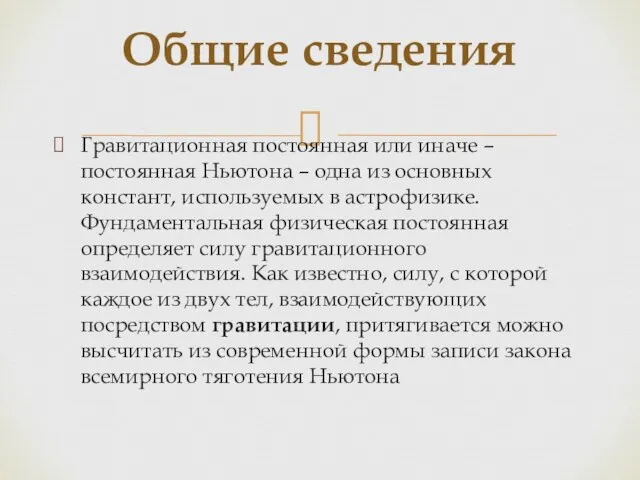 Общие сведения

Гравитационная постоянная или иначе – постоянная Ньютона – одна из основных констант, используемых в астрофизике. Фундаментальная физическая постоянная определяет силу гравитационного взаимодействия. Как известно, силу, с которой каждое из двух тел, взаимодействующих посредством гравитации, притягивается можно высчитать из современной формы записи закона всемирного тяготения Ньютона